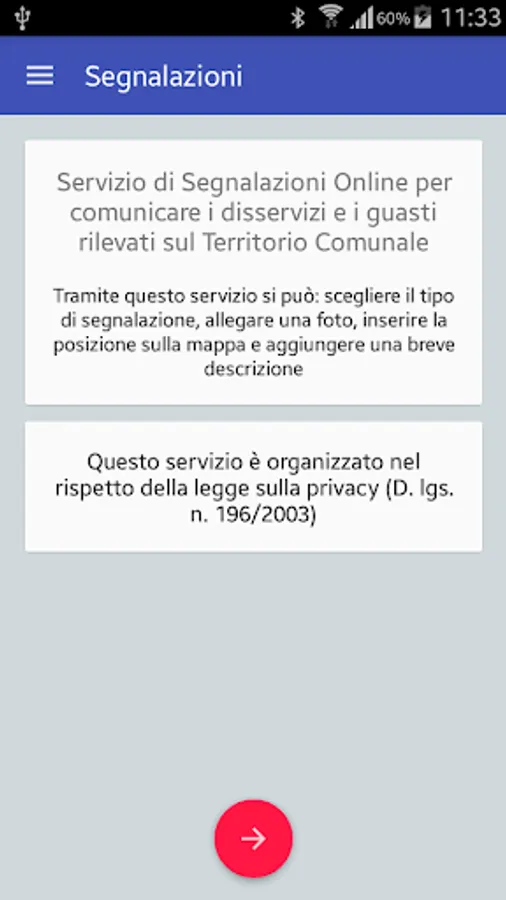 60% 11:33

Segnalazioni

Servizio di Segnalazioni Online per comunicare i disservizi e i guasti rilevati sul Territorio Comunale

Tramite questo servizio si può: scegliere il tipo di segnalazione, allegare una foto, inserire la posizione sulla mappa e aggiungere una breve descrizione

Questo servizio è organizzato nel rispetto della legge sulla privacy (D. lgs. n. 196/2003)